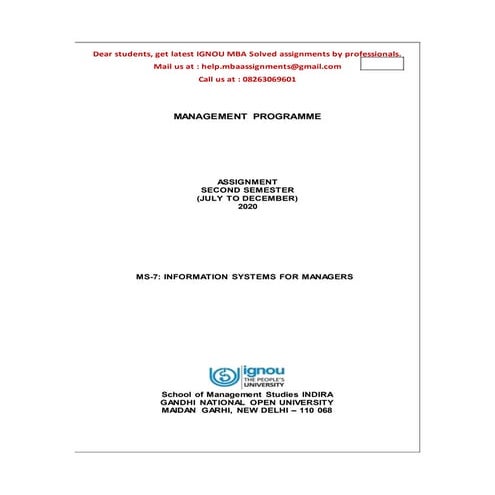 Dear students, get latest IGNOU MBA Solved assignments by professionals.
Mail us at : help.mbaassignments@gmail.com
Call us at : 08263069601

MANAGEMENT PROGRAMME

ASSIGNMENT
SECOND SEMESTER
(JULY TO DECEMBER)
2020

MS-7: INFORMATION SYSTEMS FOR MANAGERS

ignou
THE PEOPLE'S
UNIVERSITY

School of Management Studies INDIRA
GANDHI NATIONAL OPEN UNIVERSITY
MAIDAN GARHI, NEW DELHI – 110 068